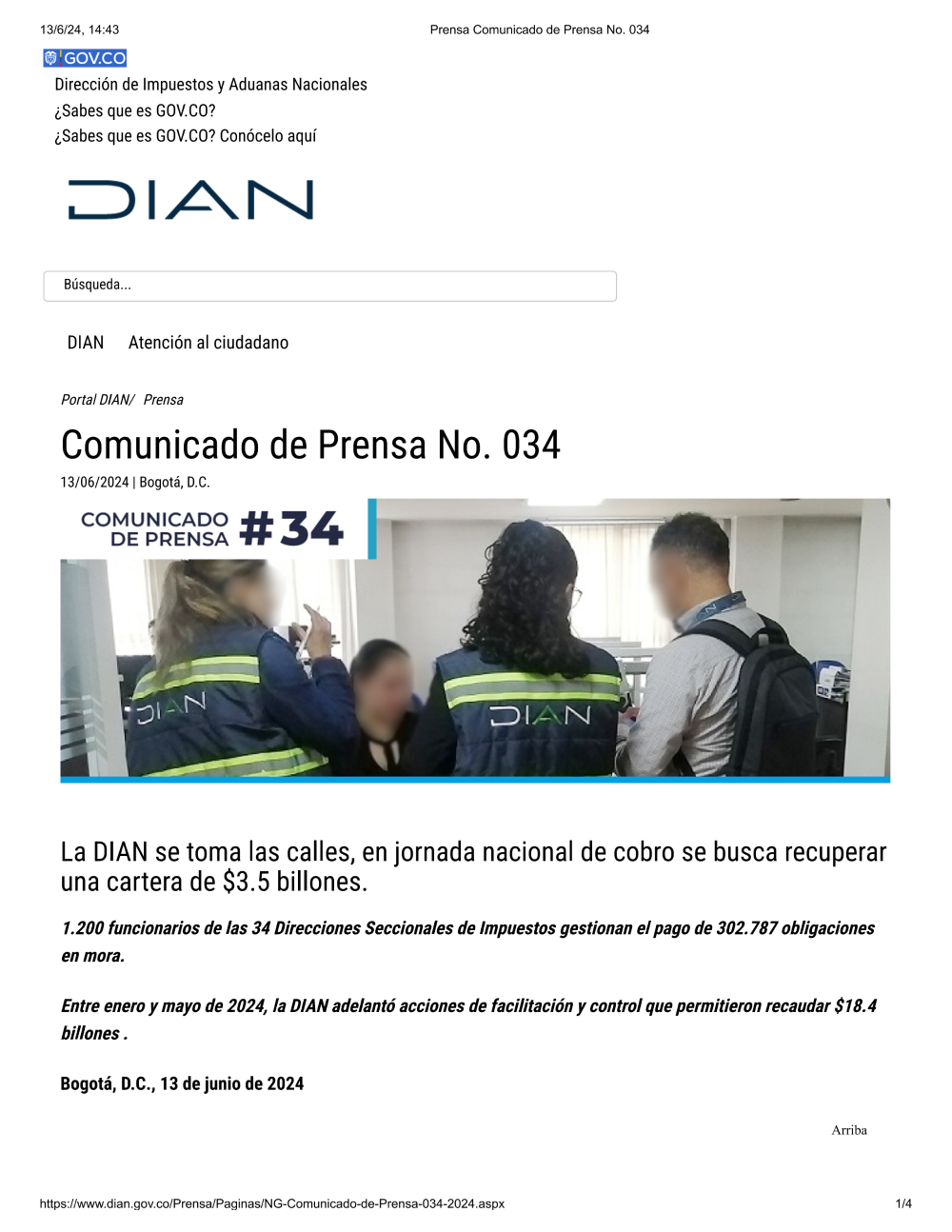 13/6/24, 14:43 Prensa Comunicado de Prensa No. 034

GOV.CO

Dirección de Impuestos y Aduanas Nacionales
¿Sabes que es GOV.CO?
¿Sabes que es GOV.CO? Conócelo aquí

DIAN

Búsqueda...

DIAN Atención al ciudadano

Portal DIAN/ Prensa

Comunicado de Prensa No. 034

13/06/2024 | Bogotá, D.C.

COMUNICADO DE PRENSA #34

DIAN

DIAN

La DIAN se toma las calles, en jornada nacional de cobro se busca recuperar una cartera de $3.5 billones.

1.200 funcionarios de las 34 Direcciones Seccionales de Impuestos gestionan el pago de 302.787 obligaciones en mora.

Entre enero y mayo de 2024, la DIAN adelantó acciones de facilitación y control que permitieron recaudar $18.4 billones .

Bogotá, D.C., 13 de junio de 2024

Arriba

https://www.dian.gov.co/Prensa/Paginas/NG-Comunicado-de-Prensa-034-2024.aspx 1/4